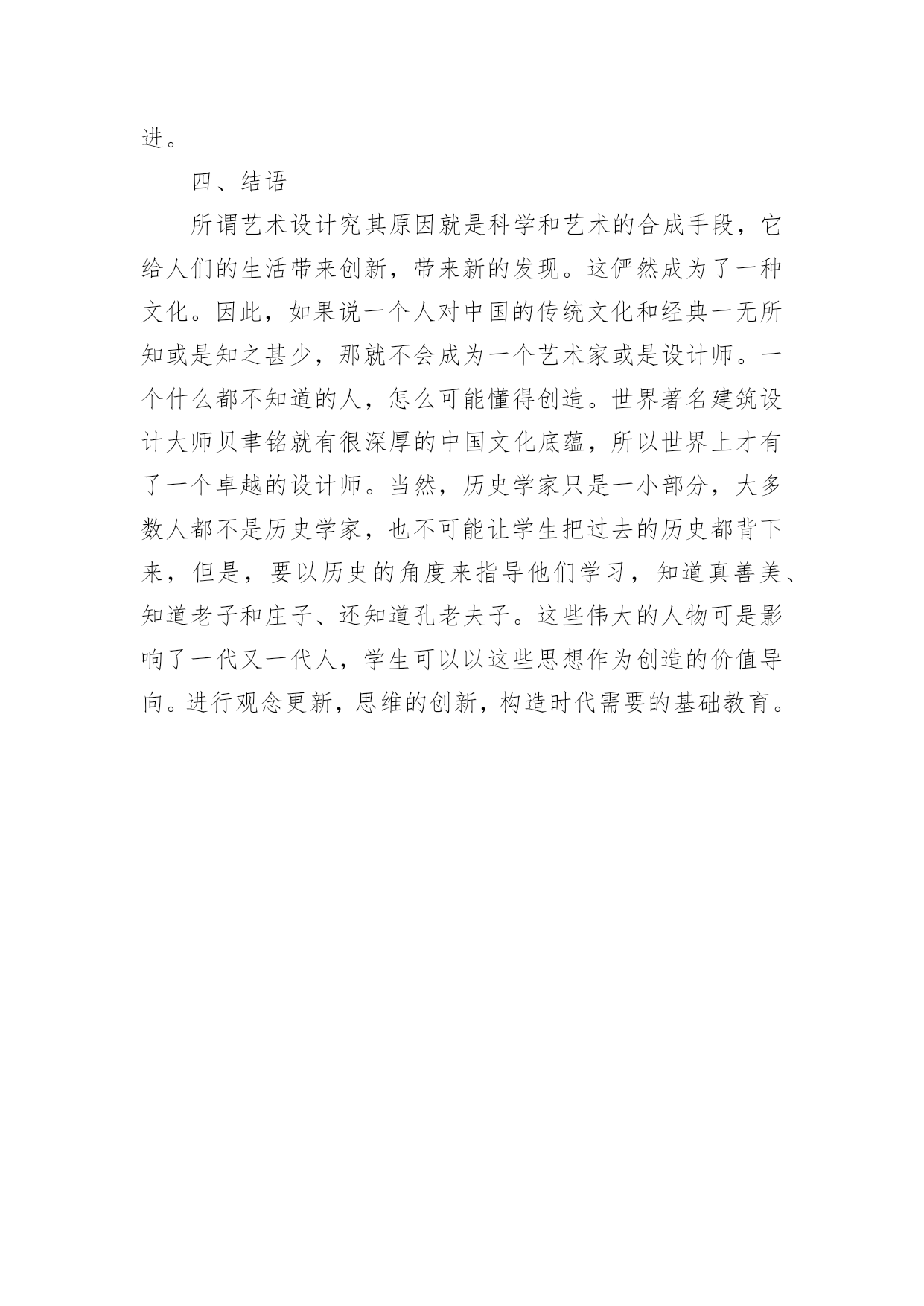 进。

四、结语

所谓艺术设计究其原因就是科学和艺术的合成手段，它给人们的生活带来创新，带来新的发现。这俨然成为了一种文化。因此，如果说一个人对中国的传统文化和经典一无所知或是知之甚少，那就不会成为一个艺术家或是设计师。一个什么都不知道的人，怎么可能懂得创造。世界著名建筑设计大师贝聿铭就有很深厚的中国文化底蕴，所以世界上才有了一个卓越的设计师。当然，历史学家只是一小部分，大多数人都不是历史学家，也不可能让学生把过去的历史都背下来，但是，要以历史的角度来指导他们学习，知道真善美、知道老子和庄子、还知道孔老夫子。这些伟大的人物可是影响了一代又一代人，学生可以以这些思想作为创造的价值导向。进行观念更新，思维的创新，构造时代需要的基础教育。